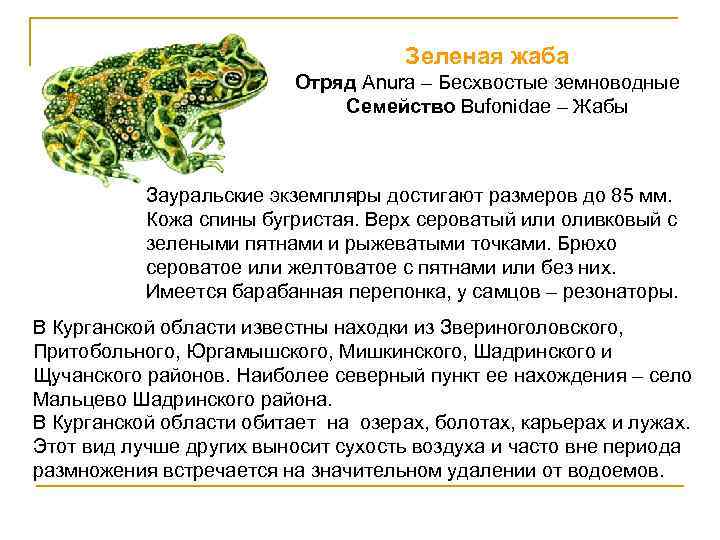 Зеленая жаба
Отряд Anura – Бесхвостые земноводные
Семейство Bufonidae – Жабы

Зауральские экземпляры достигают размеров до 85 мм. Кожа спины бугристая. Верх сероватый или оливковый с зелеными пятнами и рыжеватыми точками. Брюхо сероватое или желтоватое с пятнами или без них. Имеется барабанная перепонка, у самцов – резонаторы.

В Курганской области известны находки из Звериноголовского, Притобольного, Юргамышского, Мишкинского, Шадринского и Щучанского районов. Наиболее северный пункт ее нахождения – село Мальцево Шадринского района.
В Курганской области обитает на озерах, болотах, карьерах и лужах. Этот вид лучше других выносит сухость воздуха и часто вне периода размножения встречается на значительном удалении от водоемов.